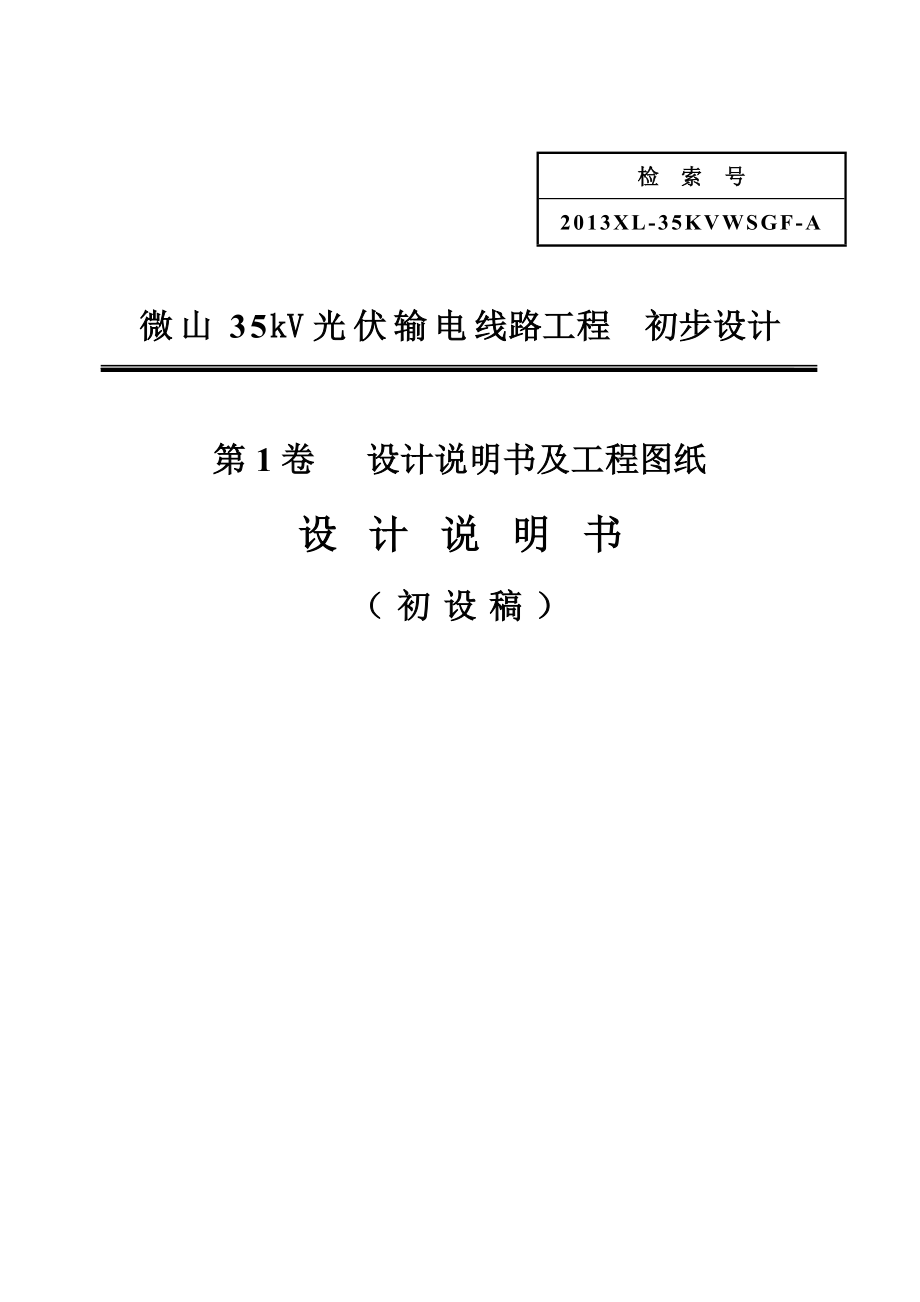 | 检 索 号 |
|---|
| 2013XL-35KVWSGF-A |

微山 35kV 光伏输电线路工程 初步设计

第 1 卷 设计说明书及工程图纸

设 计 说 明 书

（初 设 稿）